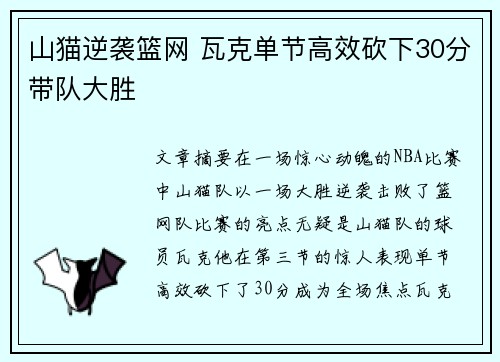 山猫逆袭篮网 瓦克单节高效砍下30分带队大胜

文章摘要在一场惊心动魄的NBA比赛中山猫队以一场大胜逆袭击败了篮网队比赛的亮点无疑是山猫队的球员瓦克他在第三节的惊人表现单节高效砍下了30分成为全场焦点瓦克